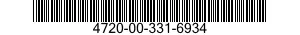 4720-00-331-6934